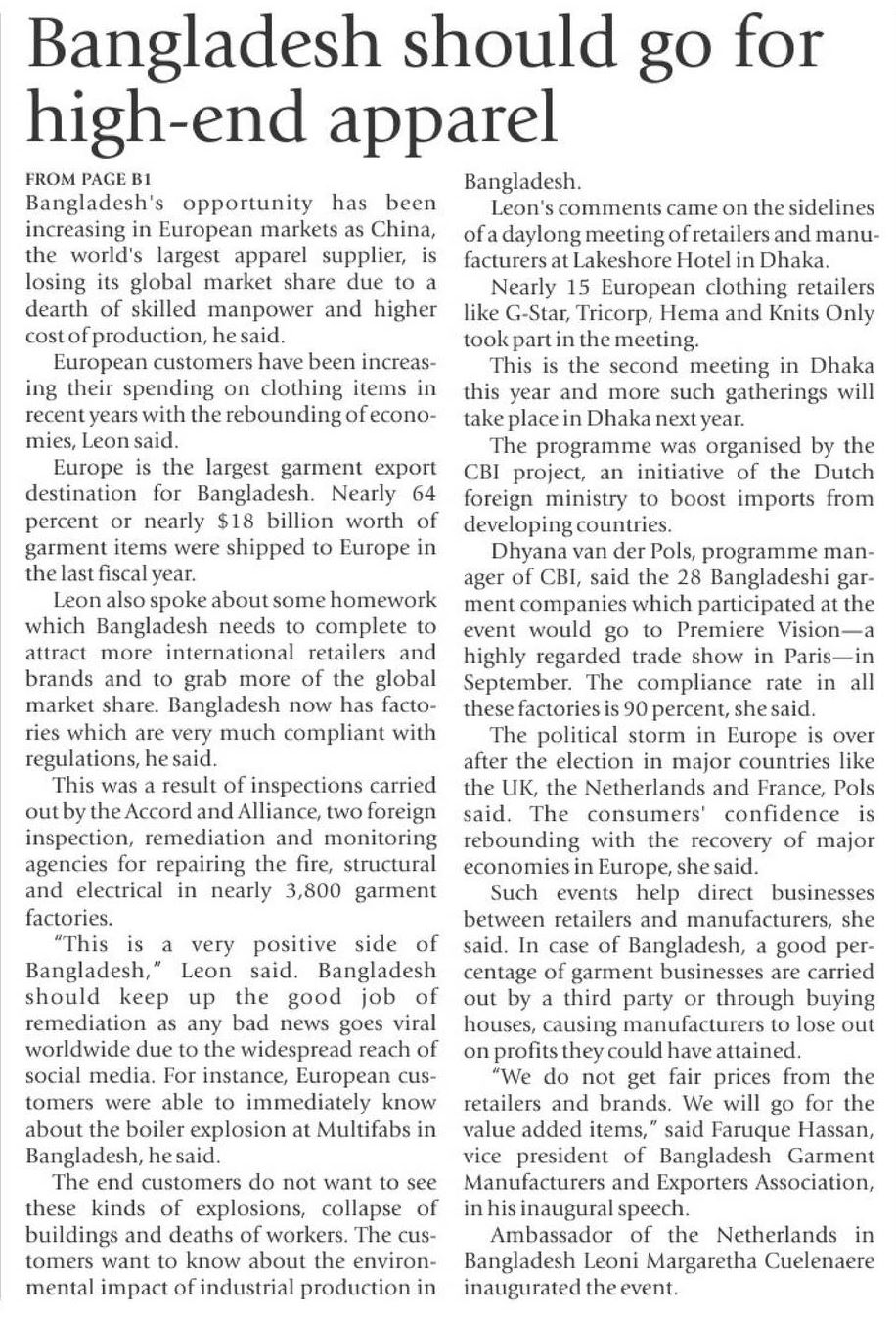 Bangladesh should go for high-end apparel

FROM PAGE B1

Bangladesh's opportunity has been increasing in European markets as China, the world's largest apparel supplier, is losing its global market share due to a dearth of skilled manpower and higher cost of production, he said.

European customers have been increasing their spending on clothing items in recent years with the rebounding of economies, Leon said.

Europe is the largest garment export destination for Bangladesh. Nearly 64 percent or nearly $18 billion worth of garment items were shipped to Europe in the last fiscal year.

Leon also spoke about some homework which Bangladesh needs to complete to attract more international retailers and brands and to grab more of the global market share. Bangladesh now has factories which are very much compliant with regulations, he said.

This was a result of inspections carried out by the Accord and Alliance, two foreign inspection, remediation and monitoring agencies for repairing the fire, structural and electrical in nearly 3,800 garment factories.

"This is a very positive side of Bangladesh," Leon said. Bangladesh should keep up the good job of remediation as any bad news goes viral worldwide due to the widespread reach of social media. For instance, European customers were able to immediately know about the boiler explosion at Multifabs in Bangladesh, he said.

The end customers do not want to see these kinds of explosions, collapse of buildings and deaths of workers. The customers want to know about the environmental impact of industrial production in Bangladesh.

Leon's comments came on the sidelines of a daylong meeting of retailers and manufacturers at Lakeshore Hotel in Dhaka.

Nearly 15 European clothing retailers like G-Star, Tricorp, Hema and Knits Only took part in the meeting.

This is the second meeting in Dhaka this year and more such gatherings will take place in Dhaka next year.

The programme was organised by the CBI project, an initiative of the Dutch foreign ministry to boost imports from developing countries.

Dhyana van der Pols, programme manager of CBI, said the 28 Bangladeshi garment companies which participated at the event would go to Premiere Vision—a highly regarded trade show in Paris—in September. The compliance rate in all these factories is 90 percent, she said.

The political storm in Europe is over after the election in major countries like the UK, the Netherlands and France, Pols said. The consumers' confidence is rebounding with the recovery of major economies in Europe, she said.

Such events help direct businesses between retailers and manufacturers, she said. In case of Bangladesh, a good percentage of garment businesses are carried out by a third party or through buying houses, causing manufacturers to lose out on profits they could have attained.

"We do not get fair prices from the retailers and brands. We will go for the value added items," said Faruque Hassan, vice president of Bangladesh Garment Manufacturers and Exporters Association, in his inaugural speech.

Ambassador of the Netherlands in Bangladesh Leoni Margaretha Cuelenaere inaugurated the event.